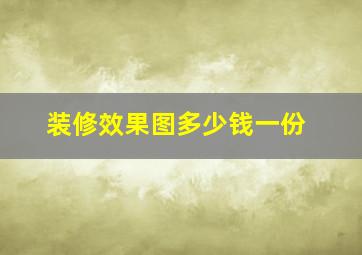 装修效果图多少钱一份